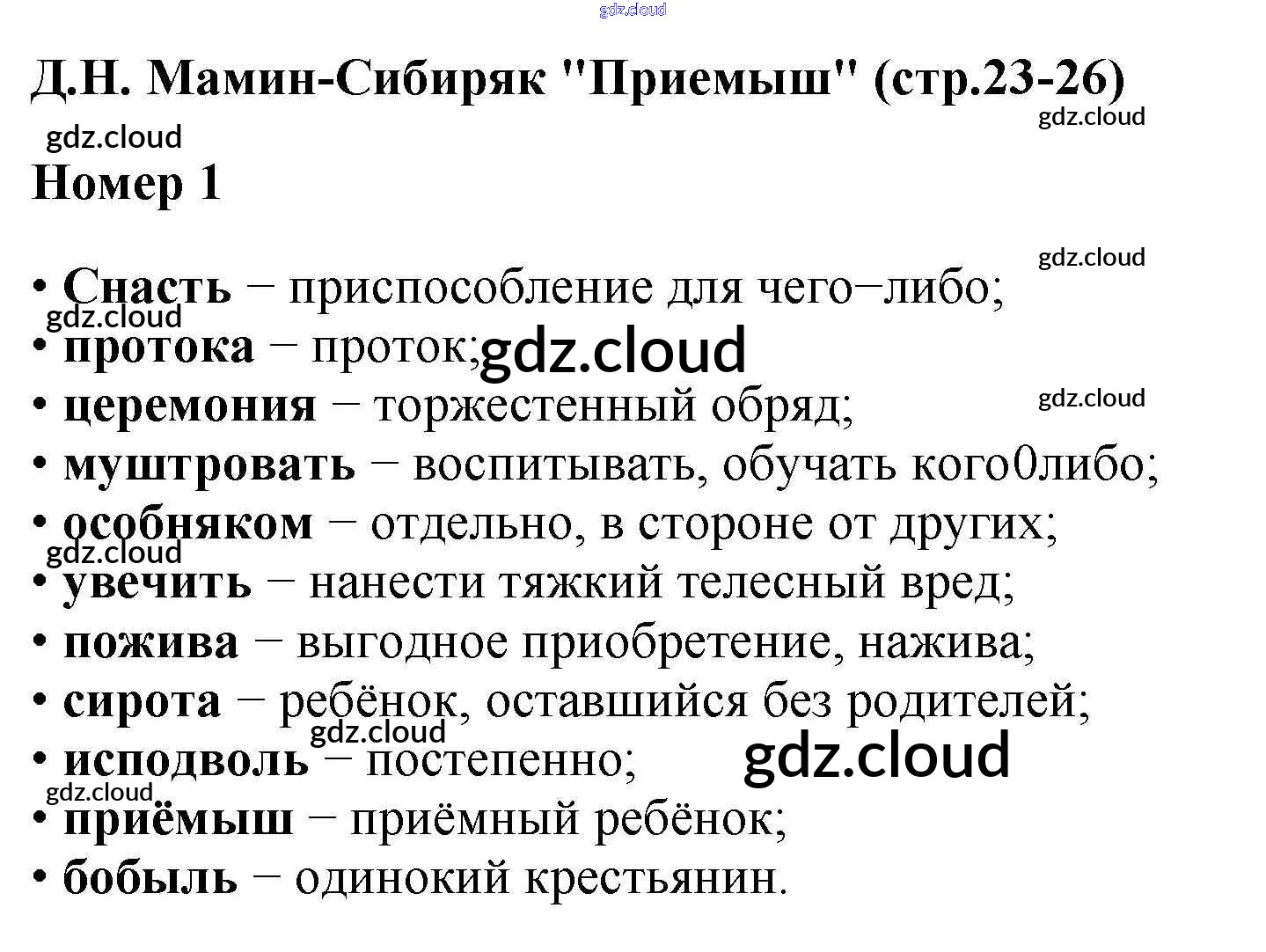 Д.Н. Мамин-Сибиряк "Приемыш" (стр.23-26)

Номер 1

• Снасть − приспособление для чего−либо;
• протока − проток;
• церемония − торжестенный обряд;
• муштровать − воспитывать, обучать кого0либо;
• особняком − отдельно, в стороне от других;
• увечить − нанести тяжкий телесный вред;
• пожива − выгодное приобретение, нажива;
• сирота − ребёнок, оставшийся без родителей;
• исподволь − постепенно;
• приёмыш − приёмный ребёнок;
• бобыль − одинокий крестьянин.

gdz.cloud